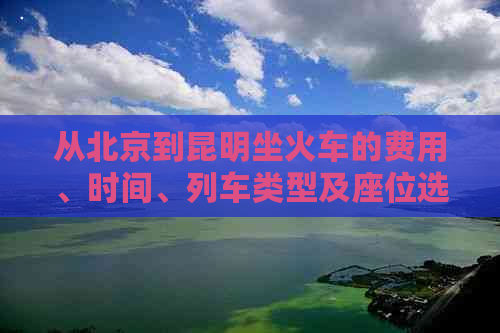 从北京到昆明坐火车的费用、时间、列车类型及座位选